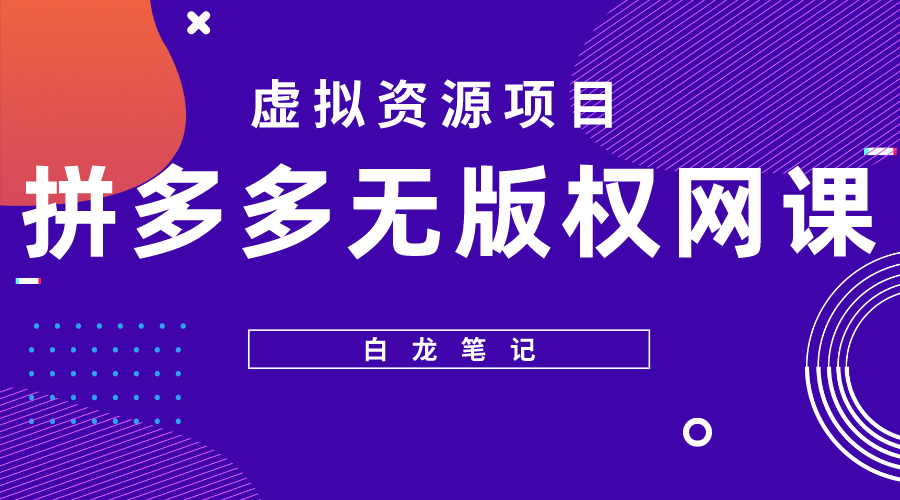 虚拟资源项目

拼多多无版权网课

白龙笔记